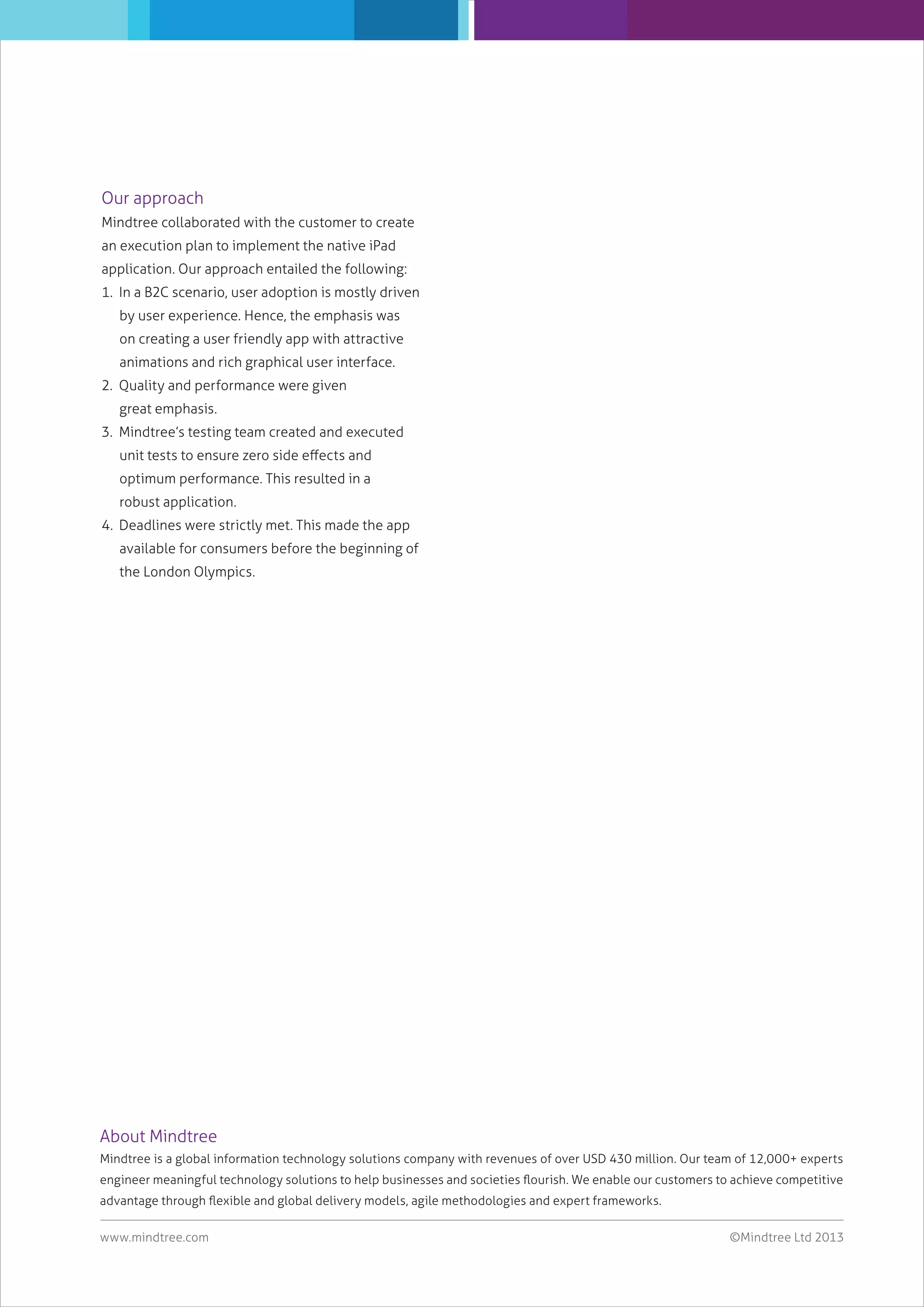 Our approach

Mindtree collaborated with the customer to create an execution plan to implement the native iPad application. Our approach entailed the following:

1. In a B2C scenario, user adoption is mostly driven by user experience. Hence, the emphasis was on creating a user friendly app with attractive animations and rich graphical user interface.
2. Quality and performance were given great emphasis.
3. Mindtree's testing team created and executed unit tests to ensure zero side effects and optimum performance. This resulted in a robust application.
4. Deadlines were strictly met. This made the app available for consumers before the beginning of the London Olympics.

About Mindtree

Mindtree is a global information technology solutions company with revenues of over USD 430 million. Our team of 12,000+ experts engineer meaningful technology solutions to help businesses and societies flourish. We enable our customers to achieve competitive advantage through flexible and global delivery models, agile methodologies and expert frameworks.

www.mindtree.com

©Mindtree Ltd 2013